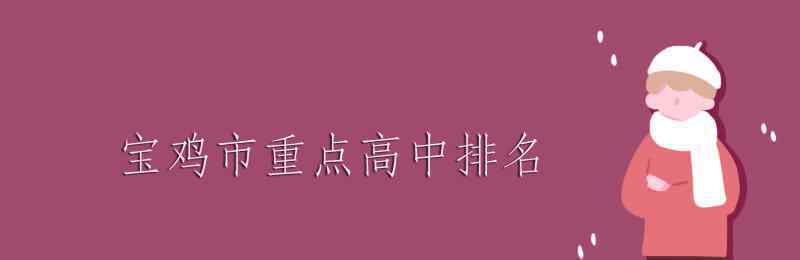 宝鸡市重点高中排名